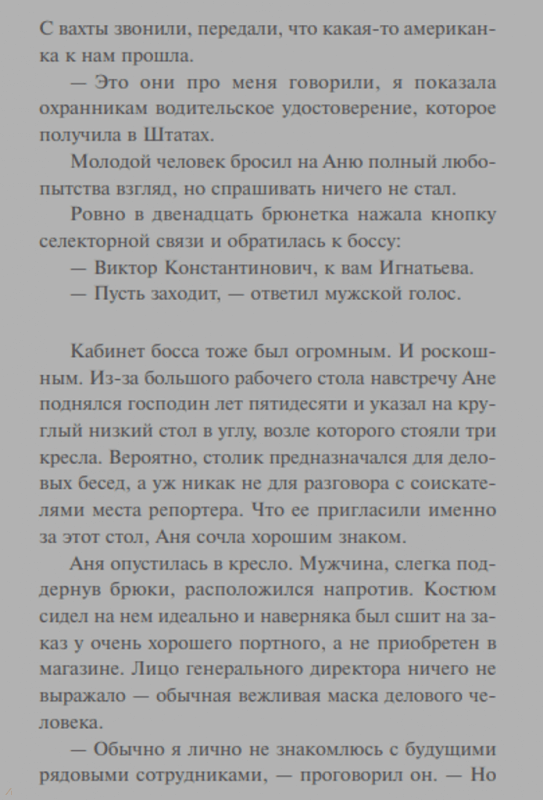 С вахты звонили, передали, что какая-то американка к нам прошла.

— Это они про меня говорили, я показала охранникам водительское удостоверение, которое получила в Штатах.

Молодой человек бросил на Аню полный любопытства взгляд, но спрашивать ничего не стал.

Ровно в двенадцать брюнетка нажала кнопку селекторной связи и обратилась к боссу:

— Виктор Константинович, к вам Игнатьева.

— Пусть заходит, — ответил мужской голос.

Кабинет босса тоже был огромным. И роскошным. Из-за большого рабочего стола навстречу Ане поднялся господин лет пятидесяти и указал на круглый низкий стол в углу, возле которого стояли три кресла. Вероятно, столик предназначался для деловых бесед, а уж никак не для разговора с соискателями места репортера. Что ее пригласили именно за этот стол, Аня сочла хорошим знаком.

Аня опустилась в кресло. Мужчина, слегка поддернув брюки, расположился напротив. Костюм сидел на нем идеально и наверняка был сшит на заказ у очень хорошего портного, а не приобретен в магазине. Лицо генерального директора ничего не выражало — обычная вежливая маска делового человека.

— Обычно я лично не знакомлюсь с будущими рядовыми сотрудниками, — проговорил он. — Но